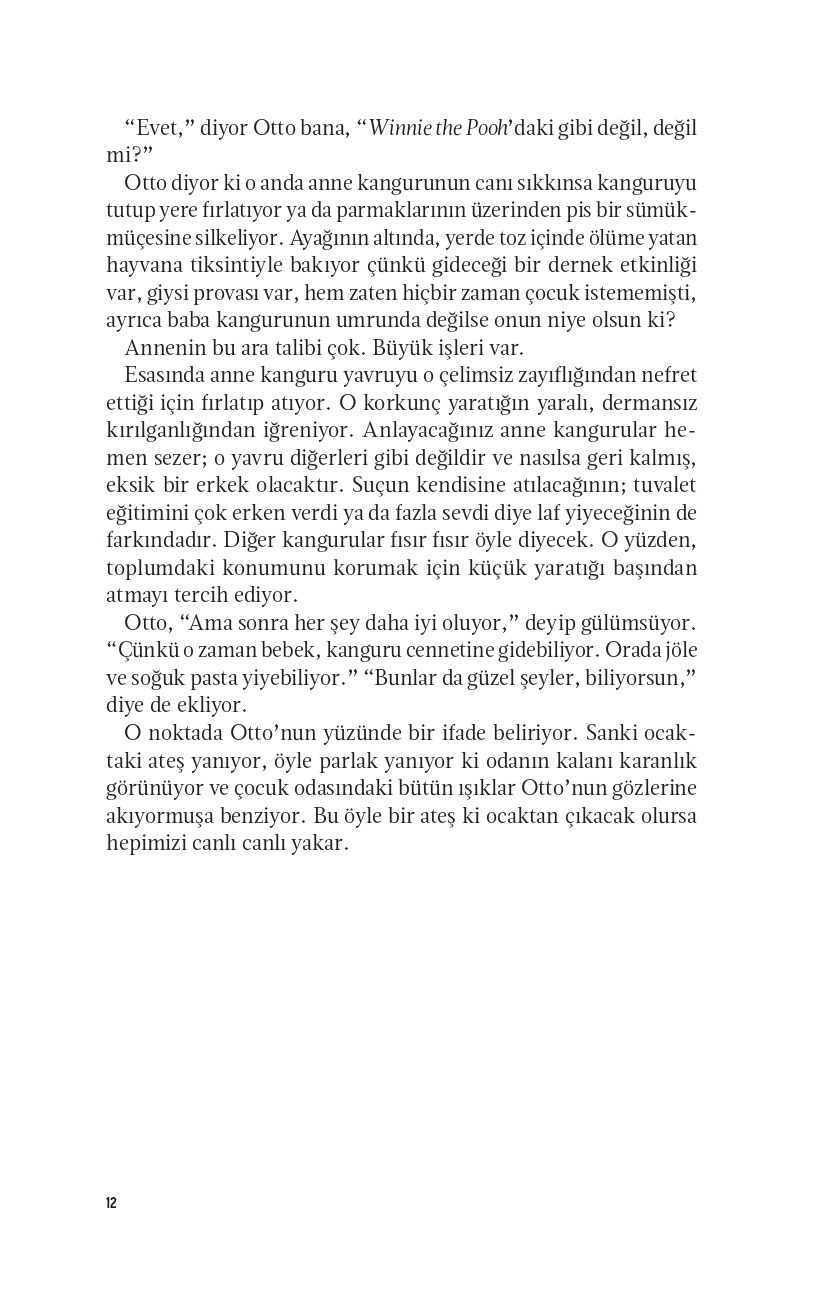 “Evet,” diyor Otto bana, “Winnie the Pooh’daki gibi değil, değil mi?”

Otto diyor ki o anda anne kangurunun canı sıkkınsa kanguruyu tutup yere fırlatıyor ya da parmaklarının üzerinden pis bir sümükmüçesine silkeliyor. Ayağının altında, yerde toz içinde ölüme yatan hayvana tiksintiyle bakıyor çünkü gideceği bir dernek etkinliği var, giysi provası var, hem zaten hiçbir zaman çocuk istememişti, ayrıca baba kangurunun umrunda değilse onun niye olsun ki?

Annenin bu ara talibi çok. Büyük işleri var.

Esasında anne kanguru yavruyu o çelimsiz zayıflığından nefret ettiği için fırlatıp atıyor. O korkunç yaratığın yaralı, dermansız kırılganlığından iğreniyor. Anlayacağınız anne kangurular hemen sezer; o yavru diğerleri gibi değildir ve nasılsa geri kalmış, eksik bir erkek olacaktır. Suçun kendisine atılacağının; tuvalet eğitimini çok erken verdi ya da fazla sevdi diye laf yiyeceğinin de farkındadır. Diğer kangurular fısır fısır öyle diyecek. O yüzden, toplumdaki konumunu korumak için küçük yaratığı başından atmayı tercih ediyor.

Otto, “Ama sonra her şey daha iyi oluyor,” deyip gülümsüyor. “Çünkü o zaman bebek, kanguru cennetine gidebiliyor. Orada jöle ve soğuk pasta yiyebiliyor.” “Bunlar da güzel şeyler, biliyorsun,” diye de ekliyor.

O noktada Otto’nun yüzünde bir ifade beliriyor. Sanki ocaktaki ateş yanıyor, öyle parlak yanıyor ki odanın kalanı karanlık görünüyor ve çocuk odasındaki bütün ışıklar Otto’nun gözlerine akıyormuşa benziyor. Bu öyle bir ateş ki ocaktan çıkacak olursa hepimizi canlı canlı yakar.

12